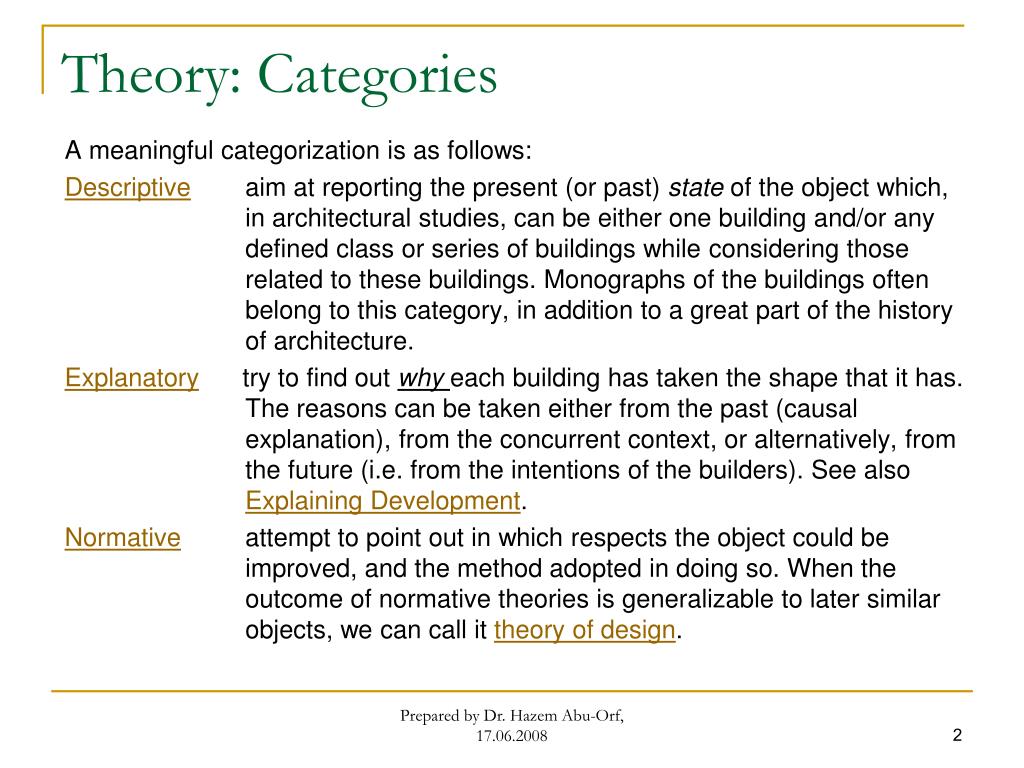 Theory: Categories

A meaningful categorization is as follows:

Descriptive aim at reporting the present (or past) state of the object which, in architectural studies, can be either one building and/or any defined class or series of buildings while considering those related to these buildings. Monographs of the buildings often belong to this category, in addition to a great part of the history of architecture.

Explanatory try to find out why each building has taken the shape that it has. The reasons can be taken either from the past (causal explanation), from the concurrent context, or alternatively, from the future (i.e. from the intentions of the builders). See also Explaining Development.

Normative attempt to point out in which respects the object could be improved, and the method adopted in doing so. When the outcome of normative theories is generalizable to later similar objects, we can call it theory of design.

Prepared by Dr. Hazem Abu-Orf, 17.06.2008

2